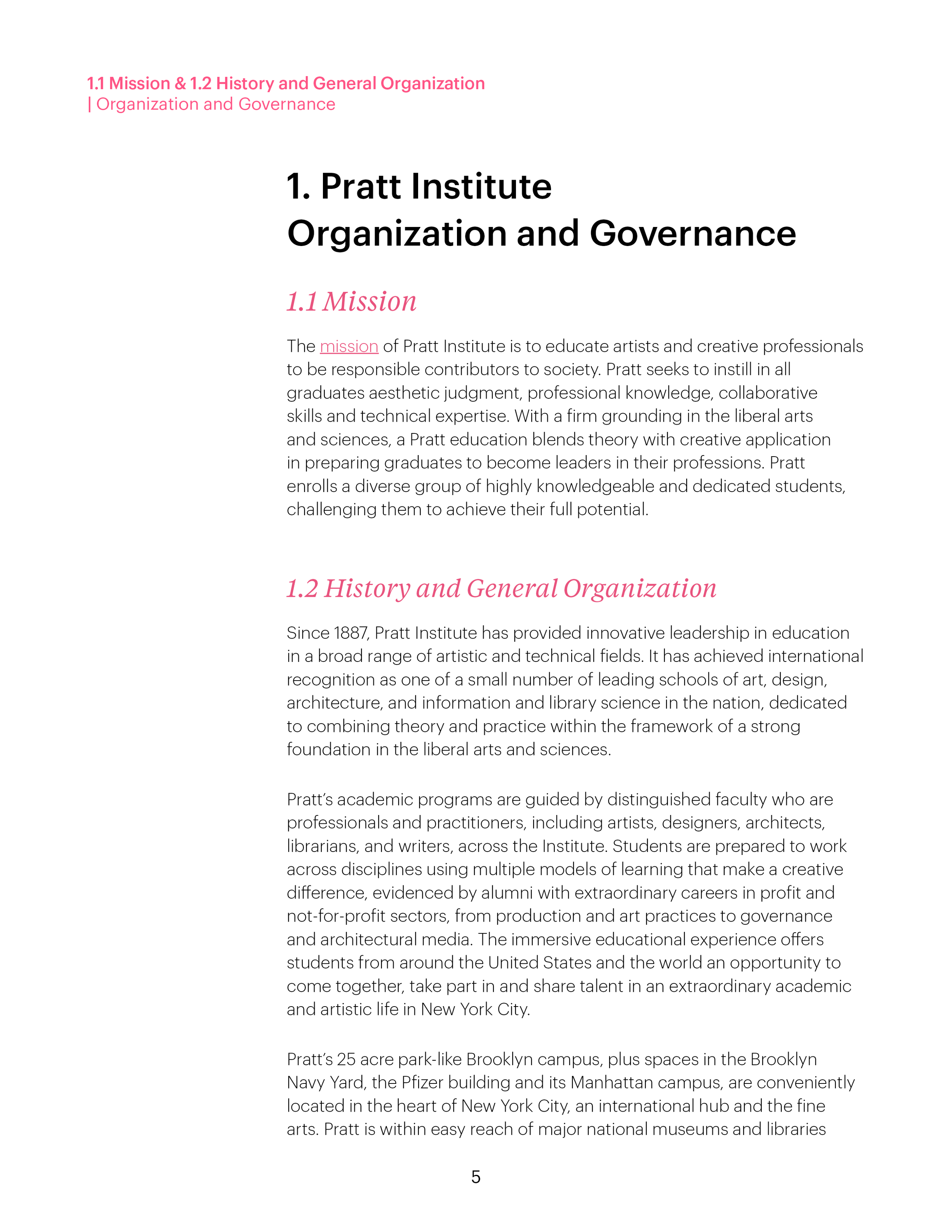 1.1 Mission & 1.2 History and General Organization
| Organization and Governance

1. Pratt Institute Organization and Governance

1.1 Mission

The mission of Pratt Institute is to educate artists and creative professionals to be responsible contributors to society. Pratt seeks to instill in all graduates aesthetic judgment, professional knowledge, collaborative skills and technical expertise. With a firm grounding in the liberal arts and sciences, a Pratt education blends theory with creative application in preparing graduates to become leaders in their professions. Pratt enrolls a diverse group of highly knowledgeable and dedicated students, challenging them to achieve their full potential.

1.2 History and General Organization

Since 1887, Pratt Institute has provided innovative leadership in education in a broad range of artistic and technical fields. It has achieved international recognition as one of a small number of leading schools of art, design, architecture, and information and library science in the nation, dedicated to combining theory and practice within the framework of a strong foundation in the liberal arts and sciences.

Pratt's academic programs are guided by distinguished faculty who are professionals and practitioners, including artists, designers, architects, librarians, and writers, across the Institute. Students are prepared to work across disciplines using multiple models of learning that make a creative difference, evidenced by alumni with extraordinary careers in profit and not-for-profit sectors, from production and art practices to governance and architectural media. The immersive educational experience offers students from around the United States and the world an opportunity to come together, take part in and share talent in an extraordinary academic and artistic life in New York City.

Pratt's 25 acre park-like Brooklyn campus, plus spaces in the Brooklyn Navy Yard, the Pfizer building and its Manhattan campus, are conveniently located in the heart of New York City, an international hub and the fine arts. Pratt is within easy reach of major national museums and libraries

5